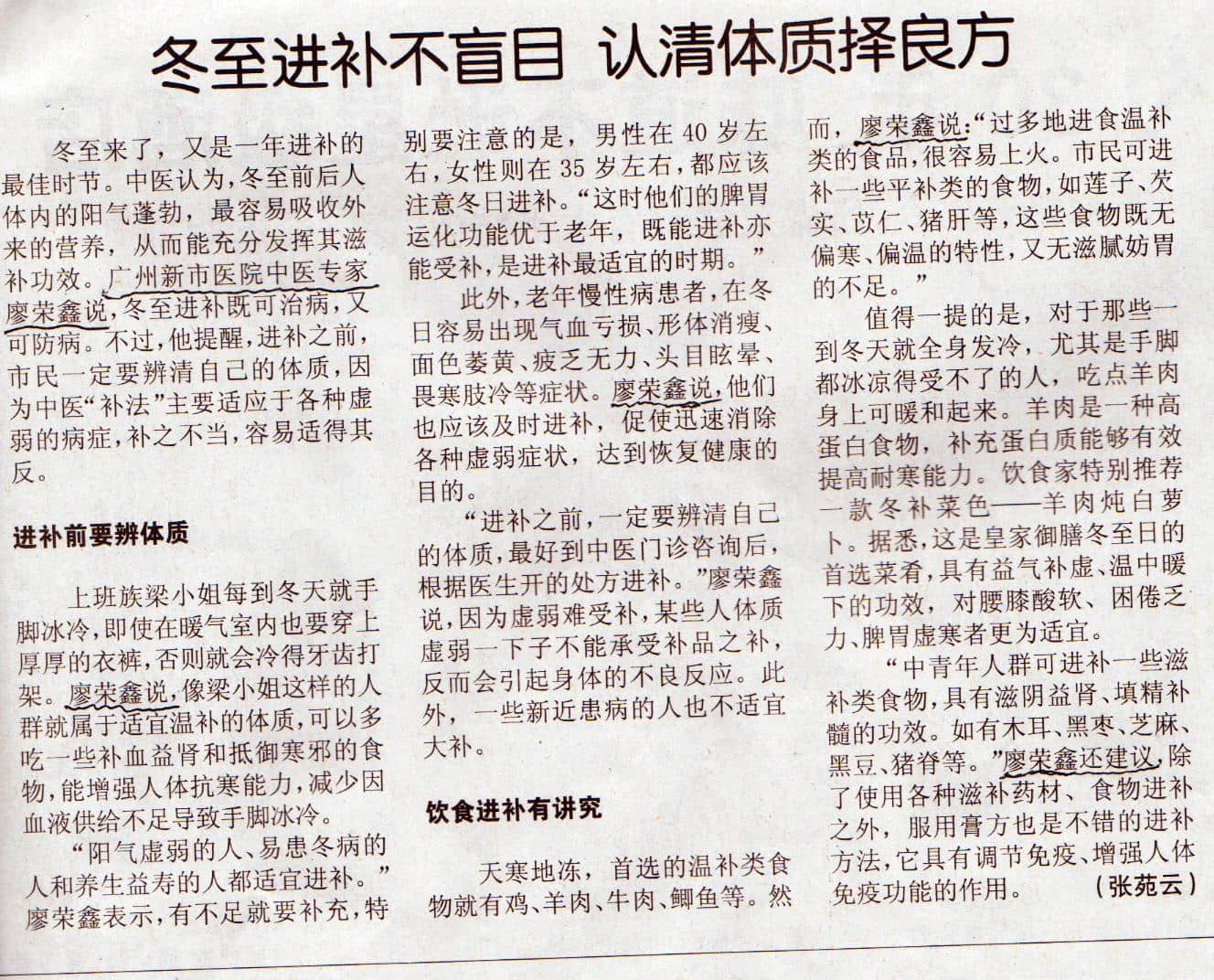 冬至进补不盲目 认清体质择良方

冬至来了，又是一年进补的最佳时节。中医认为，冬至前后人体内的阳气蓬勃，最容易吸收外来的营养，从而能充分发挥其滋补功效。广州新市医院中医专家廖荣鑫说，冬至进补既可治病，又可防病。不过，他提醒，进补之前，市民一定要辨清自己的体质，因为中医“补法”主要适应于各种虚弱的病症，补之不当，容易适得其反。

进补前要辨体质

上班族梁小姐每到冬天就手脚冰冷，即使在暖气室内也要穿上厚厚的衣裤，否则就会冷得牙齿打架。廖荣鑫说，像梁小姐这样的人群就属于适宜温补的体质，可以多吃一些补血益肾和抵御寒邪的食物，能增强人体抗寒能力，减少因血液供给不足导致手脚冰冷。

“阳气虚弱的人、易患冬病的人和养生益寿的人都适宜进补。”廖荣鑫表示，有不足就要补充，特别要注意的是，男性在40岁左右，女性则在35岁左右，都应该注意冬日进补。“这时他们的脾胃运化功能优于老年，既能进补亦能受补，是进补最适宜的时期。”

此外，老年慢性病患者，在冬日容易出现气血亏损、形体消瘦、面色萎黄、疲乏无力、头目眩晕、畏寒肢冷等症状。廖荣鑫说，他们也应该及时进补，促使迅速消除各种虚弱症状，达到恢复健康的目的。

“进补之前，一定要辨清自己的体质，最好到中医门诊咨询后，根据医生开的处方进补。”廖荣鑫说，因为虚弱难受补，某些人体质虚弱一下子不能承受补品之补，反而会引起身体的不良反应。此外，一些新近患病的人也不适宜大补。

饮食进补有讲究

天寒地冻，首选的温补类食物就有鸡、羊肉、牛肉、鲫鱼等。然而，廖荣鑫说：“过多地进食温补类的食品，很容易上火。市民可进补一些平补类的食物，如莲子、芡实、苡仁、猪肝等，这些食物既无偏寒、偏温的特性，又无滋腻妨胃的不足。”

值得一提的是，对于那些一到冬天就全身发冷，尤其是手脚都冰凉得受不了的人，吃点羊肉身上可暖和起来。羊肉是一种高蛋白食物，补充蛋白质能够有效提高耐寒能力。饮食家特别推荐一款冬补菜色——羊肉炖白萝卜。据悉，这是皇家御膳冬至日的首选菜肴，具有益气补虚、温中暖下的功效，对腰膝酸软、困倦乏力、脾胃虚寒者更为适宜。

“中青年人群可进补一些滋补类食物，具有滋阴益肾、填精补髓的功效。如有木耳、黑枣、芝麻、黑豆、猪脊等。”廖荣鑫还建议，除了使用各种滋补药材、食物进补之外，服用膏方也是不错的进补方法，它具有调节免疫、增强人体免疫功能的作用。（张苑云）